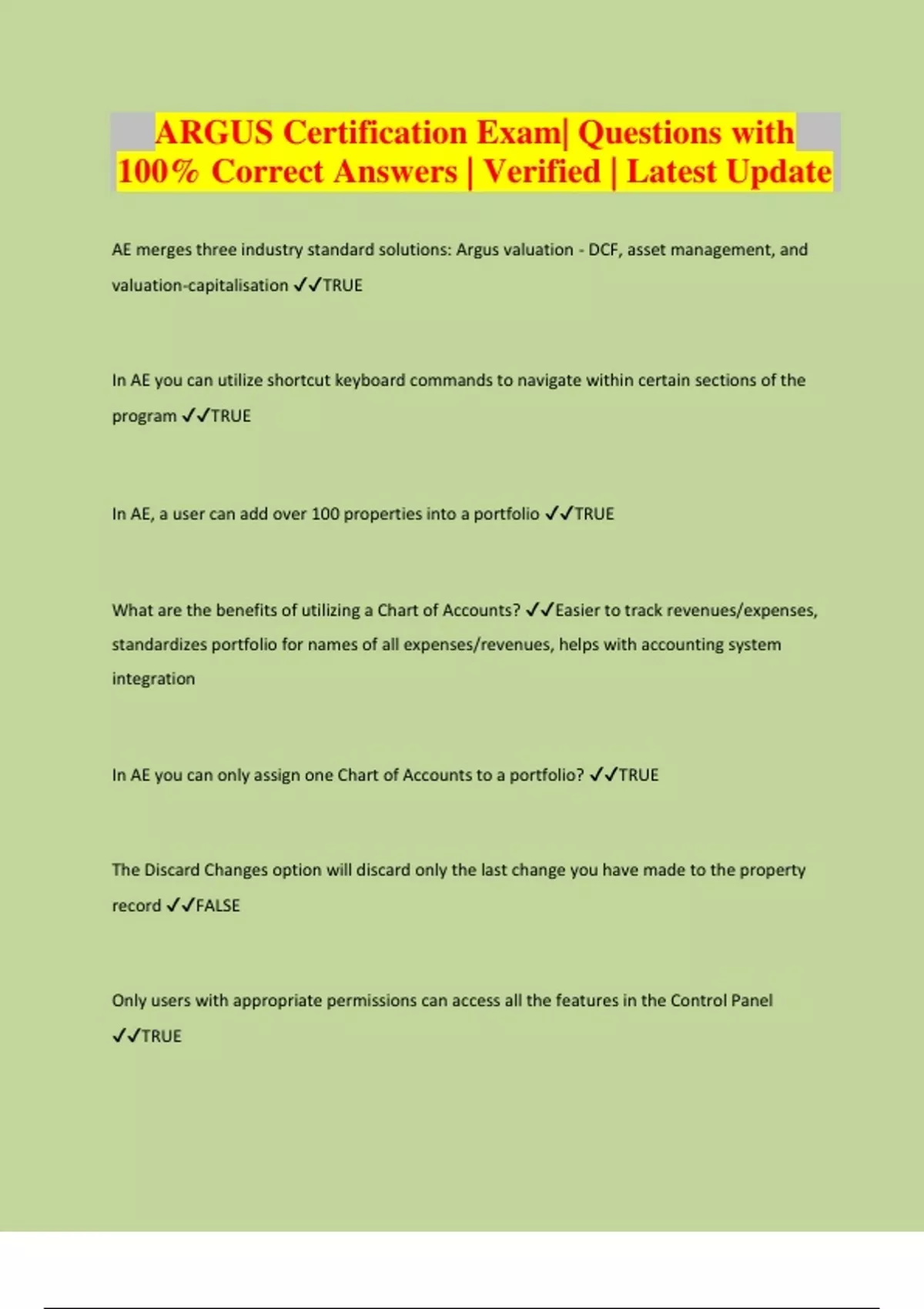 ARGUS Certification Exam| Questions with 100% Correct Answers | Verified | Latest Update

AE merges three industry standard solutions: Argus valuation - DCF, asset management, and valuation-capitalisation ✓✓TRUE

In AE you can utilize shortcut keyboard commands to navigate within certain sections of the program ✓✓TRUE

In AE, a user can add over 100 properties into a portfolio ✓✓TRUE

What are the benefits of utilizing a Chart of Accounts? ✓✓Easier to track revenues/expenses, standardizes portfolio for names of all expenses/revenues, helps with accounting system integration

In AE you can only assign one Chart of Accounts to a portfolio? ✓✓TRUE

The Discard Changes option will discard only the last change you have made to the property record ✓✓FALSE

Only users with appropriate permissions can access all the features in the Control Panel ✓✓TRUE